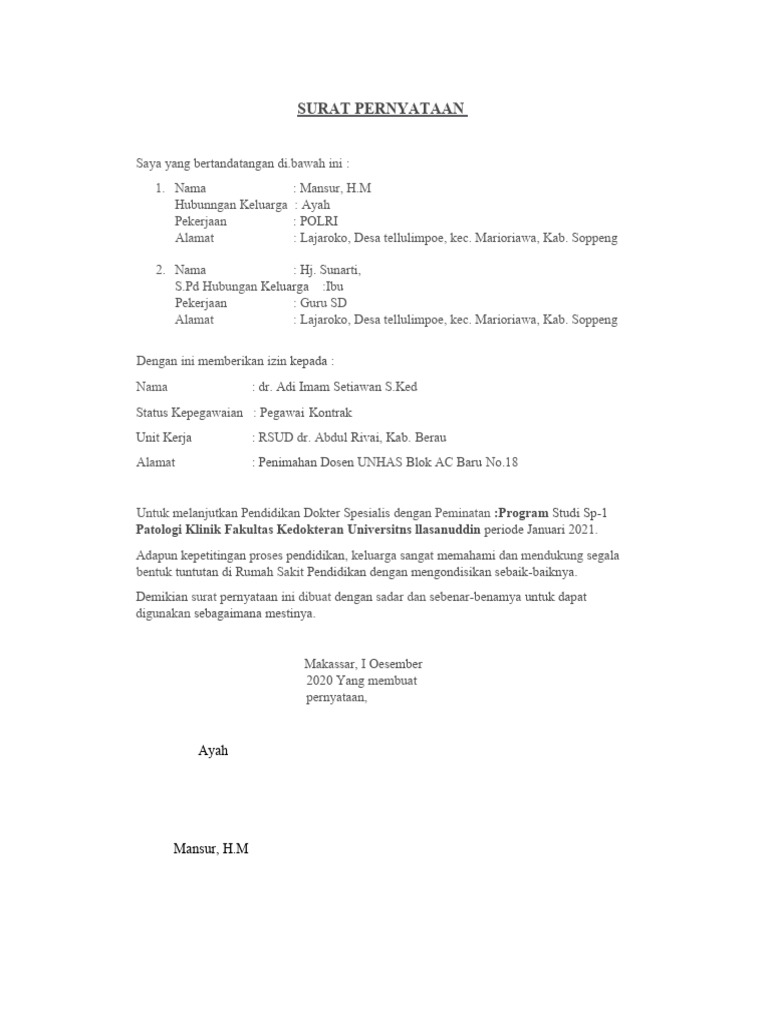 SURAT PERNYATAAN

Saya yang bertandatangan di.bawah ini :

1. Nama : Mansur, H.M
Hubunngan Keluarga : Ayah
Pekerjaan : POLRI
Alamat : Lajaroko, Desa tellulimpoe, kec. Marioriawa, Kab. Soppeng

2. Nama : Hj. Sunarti,
S.Pd Hubungan Keluarga :Ibu
Pekerjaan : Guru SD
Alamat : Lajaroko, Desa tellulimpoe, kec. Marioriawa, Kab. Soppeng

Dengan ini memberikan izin kepada :

Nama : dr. Adi Imam Setiawan S.Ked

Status Kepegawaian : Pegawai Kontrak

Unit Kerja : RSUD dr. Abdul Rivai, Kab. Berau

Alamat : Penimahan Dosen UNHAS Blok AC Baru No.18

Untuk melanjutkan Pendidikan Dokter Spesialis dengan Peminatan :Program Studi Sp-1 Patologi Klinik Fakultas Kedokteran Universitns llasanuddin periode Januari 2021.

Adapun kepetitingan proses pendidikan, keluarga sangat memahami dan mendukung segala bentuk tuntutan di Rumah Sakit Pendidikan dengan mengondisikan sebaik-baiknya.

Demikian surat pernyataan ini dibuat dengan sadar dan sebenar-benamya untuk dapat digunakan sebagaimana mestinya.

Makassar, I Oesember 2020 Yang membuat pernyataan,

Ayah

Mansur, H.M